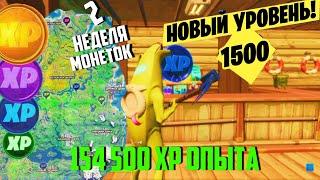 XP
XP
XP
XP
2
НЕДЕЛЯ
МОНЕТОК
НОВЫЙ УРОВЕНЬ!
1500
XP
154 500 XP ОПЫТА